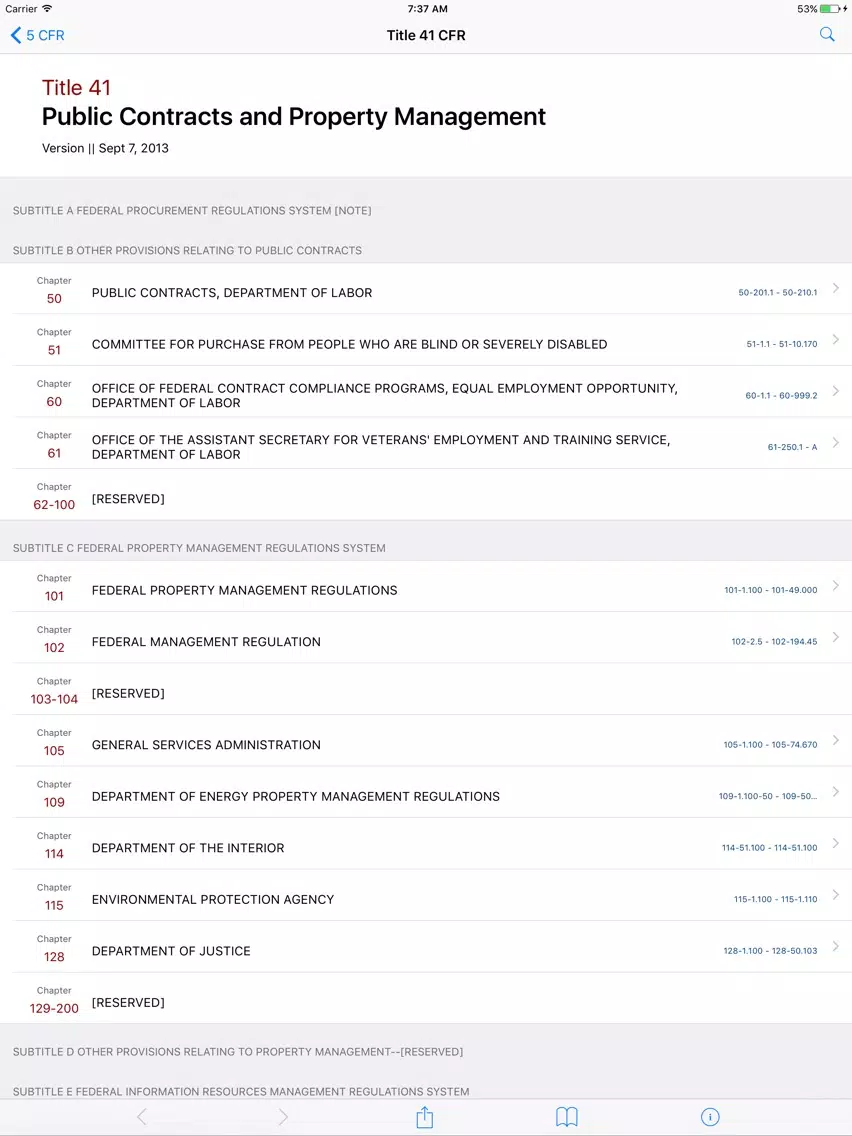 Carrier 7:37 AM 53%

5 CFR Title 41 CFR

Title 41
Public Contracts and Property Management

Version || Sept 7, 2013

SUBTITLE A FEDERAL PROCUREMENT REGULATIONS SYSTEM [NOTE]

SUBTITLE B OTHER PROVISIONS RELATING TO PUBLIC CONTRACTS

Chapter 50 PUBLIC CONTRACTS, DEPARTMENT OF LABOR 50-201.1 - 50-210.1

Chapter 51 COMMITTEE FOR PURCHASE FROM PEOPLE WHO ARE BLIND OR SEVERELY DISABLED 51-1.1 - 51-10.170

Chapter 60 OFFICE OF FEDERAL CONTRACT COMPLIANCE PROGRAMS, EQUAL EMPLOYMENT OPPORTUNITY, DEPARTMENT OF LABOR 60-1.1 - 60-999.2

Chapter 61 OFFICE OF THE ASSISTANT SECRETARY FOR VETERANS' EMPLOYMENT AND TRAINING SERVICE, DEPARTMENT OF LABOR 61-250.1 - A

Chapter 62-100 [RESERVED]

SUBTITLE C FEDERAL PROPERTY MANAGEMENT REGULATIONS SYSTEM

Chapter 101 FEDERAL PROPERTY MANAGEMENT REGULATIONS 101-1.100 - 101-49.000

Chapter 102 FEDERAL MANAGEMENT REGULATION 102-2.5 - 102-194.45

Chapter 103-104 [RESERVED]

Chapter 105 GENERAL SERVICES ADMINISTRATION 105-1.100 - 105-74.670

Chapter 109 DEPARTMENT OF ENERGY PROPERTY MANAGEMENT REGULATIONS 109-1.100-50 - 109-50...

Chapter 114 DEPARTMENT OF THE INTERIOR 114-51.100 - 114-51.100

Chapter 115 ENVIRONMENTAL PROTECTION AGENCY 115-1.100 - 115-1.110

Chapter 128 DEPARTMENT OF JUSTICE 128-1.100 - 128-50.103

Chapter 129-200 [RESERVED]

SUBTITLE D OTHER PROVISIONS RELATING TO PROPERTY MANAGEMENT--[RESERVED]

SUBTITLE E FEDERAL INFORMATION RESOURCES MANAGEMENT REGULATIONS SYSTEM